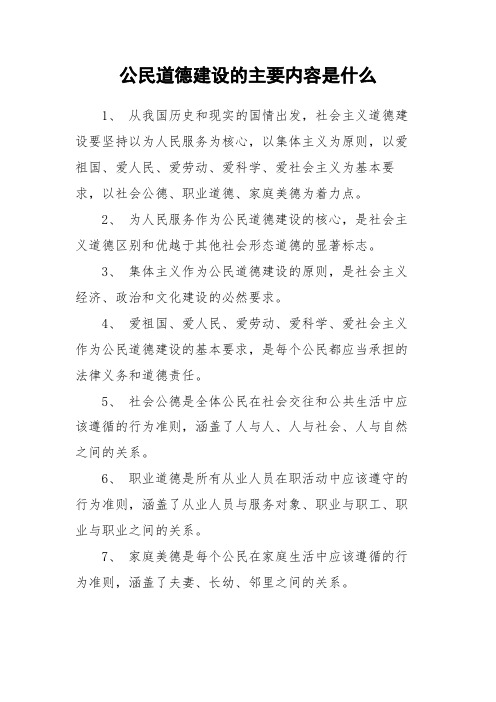 公民道德建设的主要内容是什么

1、 从我国历史和现实的国情出发，社会主义道德建设要坚持以为人民服务为核心，以集体主义为原则，以爱祖国、爱人民、爱劳动、爱科学、爱社会主义为基本要求，以社会公德、职业道德、家庭美德为着力点。

2、 为人民服务作为公民道德建设的核心，是社会主义道德区别和优越于其他社会形态道德的显著标志。

3、 集体主义作为公民道德建设的原则，是社会主义经济、政治和文化建设的必然要求。

4、 爱祖国、爱人民、爱劳动、爱科学、爱社会主义作为公民道德建设的基本要求，是每个公民都应当承担的法律义务和道德责任。

5、 社会公德是全体公民在社会交往和公共生活中应该遵循的行为准则，涵盖了人与人、人与社会、人与自然之间的关系。

6、 职业道德是所有从业人员在职活动中应该遵守的行为准则，涵盖了从业人员与服务对象、职业与职工、职业与职业之间的关系。

7、 家庭美德是每个公民在家庭生活中应该遵循的行为准则，涵盖了夫妻、长幼、邻里之间的关系。